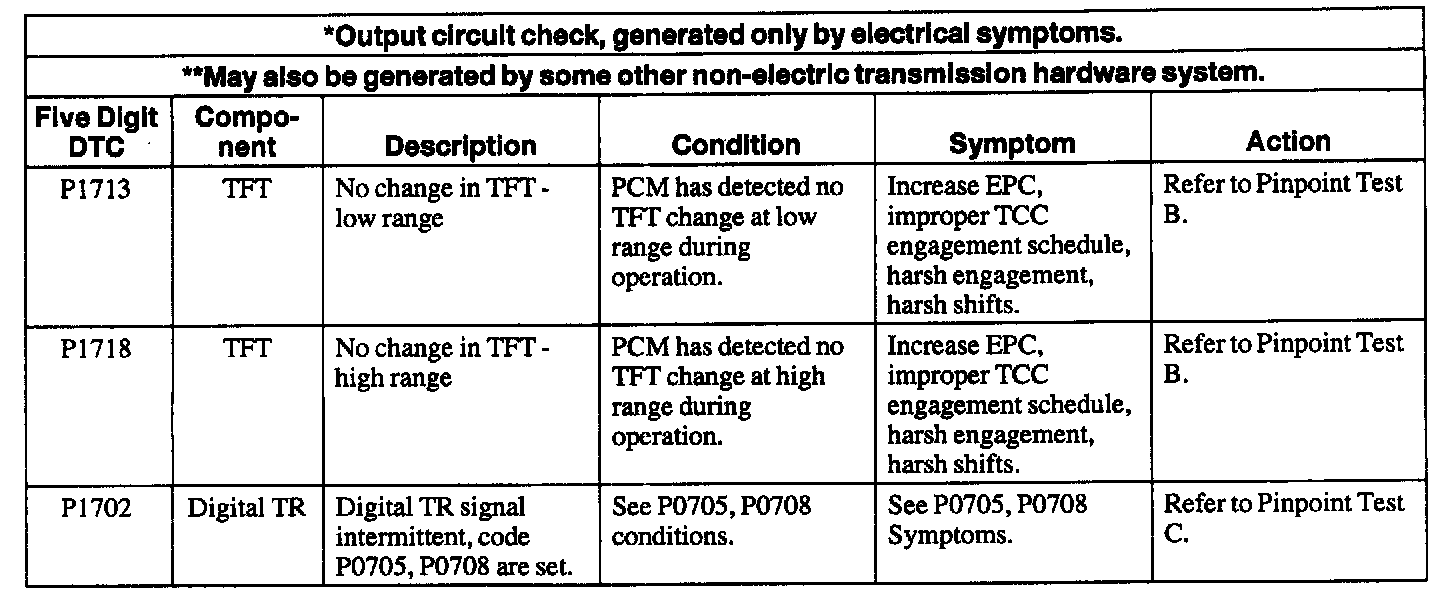 *Output circuit check, generated only by electrical symptoms.

**May also be generated by some other non-electric transmission hardware system.

| Five Digit DTC | Component | Description | Condition | Symptom | Action |
|---|---|---|---|---|---|
| P1713 | TFT | No change in TFT - low range | PCM has detected no TFT change at low range during operation. | Increase EPC, improper TCC engagement schedule, harsh engagement, harsh shifts. | Refer to Pinpoint Test B. |
| P1718 | TFT | No change in TFT - high range | PCM has detected no TFT change at high range during operation. | Increase EPC, improper TCC engagement schedule, harsh engagement, harsh shifts. | Refer to Pinpoint Test B. |
| P1702 | Digital TR | Digital TR signal intermittent, code P0705, P0708 are set. | See P0705, P0708 conditions. | See P0705, P0708 Symptoms. | Refer to Pinpoint Test C. |